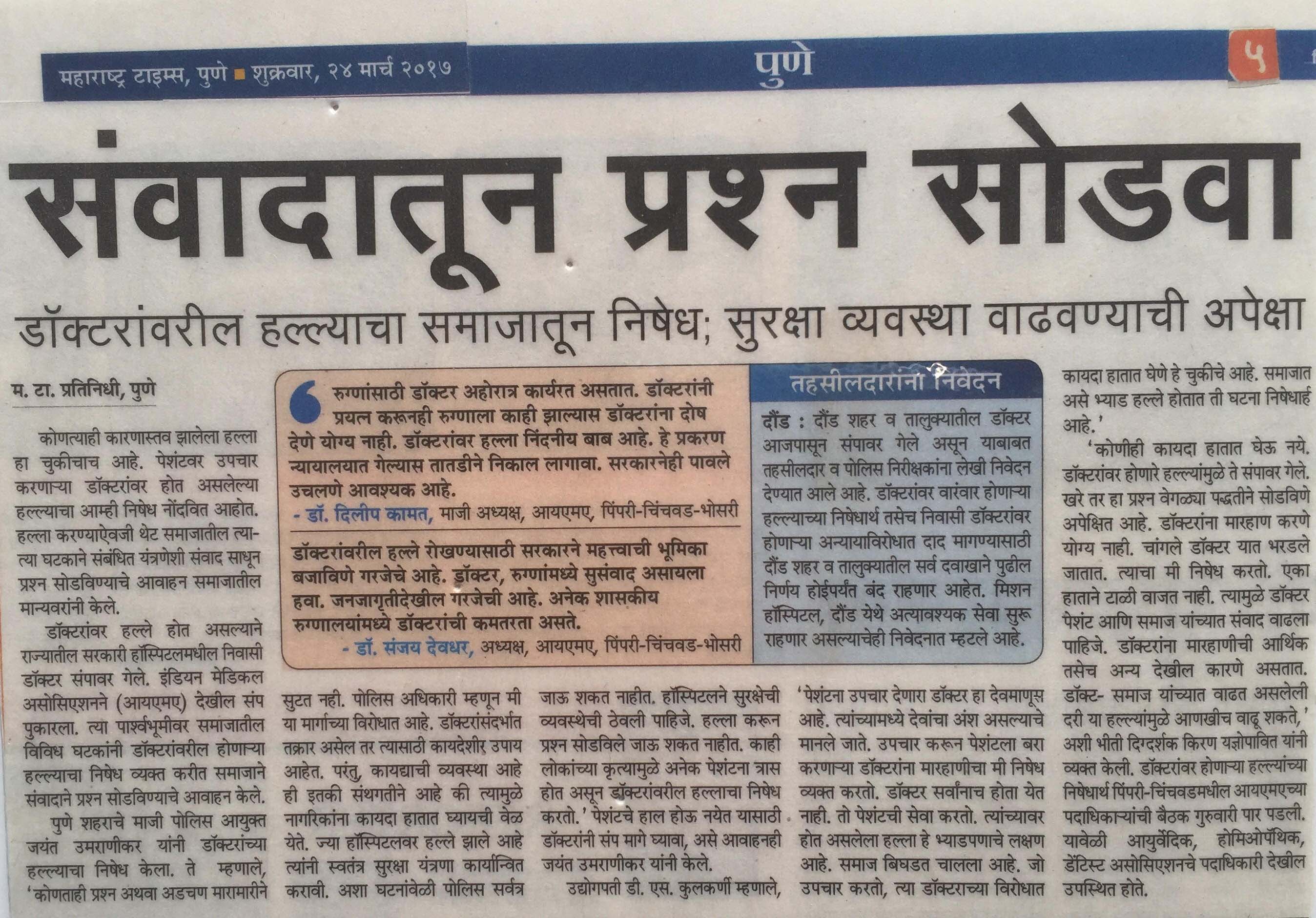 महाराष्ट्र टाइम्स, पुणे ■ शुक्रवार, २४ मार्च २०१७

पुणे

५

संवादातून प्रश्न सोडवा

डॉक्टरांवरील हल्ल्याचा समाजातून निषेध; सुरक्षा व्यवस्था वाढवण्याची अपेक्षा

म. टा. प्रतिनिधी, पुणे

कोणत्याही कारणास्तव झालेला हल्ला हा चुकीचाच आहे. पेशंटवर उपचार करणाऱ्या डॉक्टरांवर होत असलेल्या हल्ल्याचा आम्ही निषेध नोंदवित आहोत. हल्ला करण्याऐवजी थेट समाजातील त्या-त्या घटकाने संबंधित यंत्रणेशी संवाद साधून प्रश्न सोडविण्याचे आवाहन समाजातील मान्यवरांनी केले.

डॉक्टरांवर हल्ले होत असल्याने राज्यातील सरकारी हॉस्पिटलमधील निवासी डॉक्टर संपावर गेले. इंडियन मेडिकल असोसिएशनने (आयएमए) देखील संप पुकारला. त्या पार्श्वभूमीवर समाजातील विविध घटकांनी डॉक्टरांवरील होणाऱ्या हल्ल्याचा निषेध व्यक्त करीत समाजाने संवादाने प्रश्न सोडविण्याचे आवाहन केले.

पुणे शहराचे माजी पोलिस आयुक्त जयंत उमराणीकर यांनी डॉक्टरांच्या हल्ल्याचा निषेध केला. ते म्हणाले, 'कोणताही प्रश्न अथवा अडचण मारामारीने सुटत नही. पोलिस अधिकारी म्हणून मी या मार्गाच्या विरोधात आहे. डॉक्टरांसंदर्भात तक्रार असेल तर त्यासाठी कायदेशीर उपाय आहेत. परंतु, कायद्याची व्यवस्था आहे ही इतकी संथगतीने आहे की त्यामुळे नागरिकांना कायदा हातात घ्यायची वेळ येते. ज्या हॉस्पिटलवर हल्ले झाले आहे त्यांनी स्वतंत्र सुरक्षा यंत्रणा कार्यान्वित करावी. अशा घटनांवेळी पोलिस सर्वत्र जाऊ शकत नाहीत. हॉस्पिटलने सुरक्षेची व्यवस्थेची ठेवली पाहिजे. हल्ला करून प्रश्न सोडविले जाऊ शकत नाहीत. काही लोकांच्या कृत्यामुळे अनेक पेशंटना त्रास होत असून डॉक्टरांवरील हल्लाचा निषेध करतो.' पेशंटचे हाल होऊ नयेत यासाठी डॉक्टरांनी संप मागे घ्यावा, असे आवाहनही जयंत उमराणीकर यांनी केले.

उद्योगपती डी. एस. कुलकर्णी म्हणाले, 'पेशंटना उपचार देणारा डॉक्टर हा देवमाणूस आहे. त्यांच्यामध्ये देवांचा अंश असल्याचे मानले जाते. उपचार करून पेशंटला बरा करणाऱ्या डॉक्टरांना मारहाणीचा मी निषेध व्यक्त करतो. डॉक्टर सर्वांनाच होता येत नाही. तो पेशंटची सेवा करतो. त्यांच्यावर होत असलेला हल्ला हे भ्याडपणाचे लक्षण आहे. समाज बिघडत चालला आहे. जो उपचार करतो, त्या डॉक्टराच्या विरोधात कायदा हातात घेणे हे चुकीचे आहे. समाजात असे भ्याड हल्ले होतात ती घटना निषेधार्ह आहे.'

'कोणीही कायदा हातात घेऊ नये. डॉक्टरांवर होणारे हल्ल्यांमुळे ते संपावर गेले. खरे तर हा प्रश्न वेगळ्या पद्धतीने सोडविणे अपेक्षित आहे. डॉक्टरांना मारहाण करणे योग्य नाही. चांगले डॉक्टर यात भरडले जातात. त्याचा मी निषेध करतो. एका हाताने टाळी वाजत नाही. त्यामुळे डॉक्टर पेशंट आणि समाज यांच्यात संवाद वाढला पाहिजे. डॉक्टरांना मारहाणीची आर्थिक तसेच अन्य देखील कारणे असतात. डॉक्ट- समाज यांच्यात वाढत असलेली दरी या हल्ल्यांमुळे आणखीच वाढू शकते,' अशी भीती दिग्दर्शक किरण यज्ञोपावित यांनी व्यक्त केली. डॉक्टरांवर होणाऱ्या हल्ल्यांच्या निषेधार्थ पिंपरी-चिंचवडमधील आयएमएच्या पदाधिकाऱ्यांची बैठक गुरुवारी पार पडली. यावेळी आयुर्वेदिक, होमिओपॅथिक, डेंटिस्ट असोसिएशनचे पदाधिकारी देखील उपस्थित होते.

रुग्णांसाठी डॉक्टर अहोरात्र कार्यरत असतात. डॉक्टरांनी प्रयत्न करूनही रुग्णाला काही झाल्यास डॉक्टरांना दोष देणे योग्य नाही. डॉक्टरांवर हल्ला निंदनीय बाब आहे. हे प्रकरण न्यायालयात गेल्यास तातडीने निकाल लागावा. सरकारनेही पावले उचलणे आवश्यक आहे.
- डॉ. दिलीप कामत, माजी अध्यक्ष, आयएमए, पिंपरी-चिंचवड-भोसरी

डॉक्टरांवरील हल्ले रोखण्यासाठी सरकारने महत्त्वाची भूमिका बजाविणे गरजेचे आहे. डॉक्टर, रुग्णांमध्ये सुसंवाद असायला हवा. जनजागृतीदेखील गरजेची आहे. अनेक शासकीय रुग्णालयांमध्ये डॉक्टरांची कमतरता असते.
- डॉ. संजय देवधर, अध्यक्ष, आयएमए, पिंपरी-चिंचवड-भोसरी

तहसीलदारांना निवेदन

दौंड : दौंड शहर व तालुक्यातील डॉक्टर आजपासून संपावर गेले असून याबाबत तहसीलदार व पोलिस निरीक्षकांना लेखी निवेदन देण्यात आले आहे. डॉक्टरांवर वारंवार होणाऱ्या हल्ल्याच्या निषेधार्थ तसेच निवासी डॉक्टरांवर होणाऱ्या अन्यायाविरोधात दाद मागण्यासाठी दौंड शहर व तालुक्यातील सर्व दवाखाने पुढील निर्णय होईपर्यंत बंद राहणार आहेत. मिशन हॉस्पिटल, दौंड येथे अत्यावश्यक सेवा सुरू राहणार असल्याचेही निवेदनात म्हटले आहे.